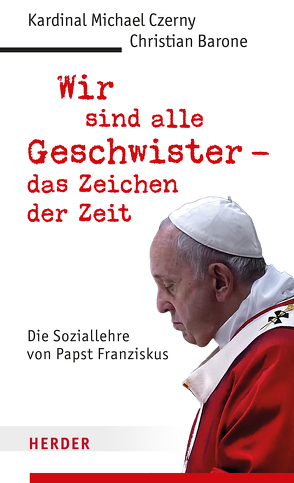 Kardinal Michael Czerny
Christian Barone

Wir sind alle Geschwister – das Zeichen der Zeit

Die Soziallehre von Papst Franziskus

HERDER